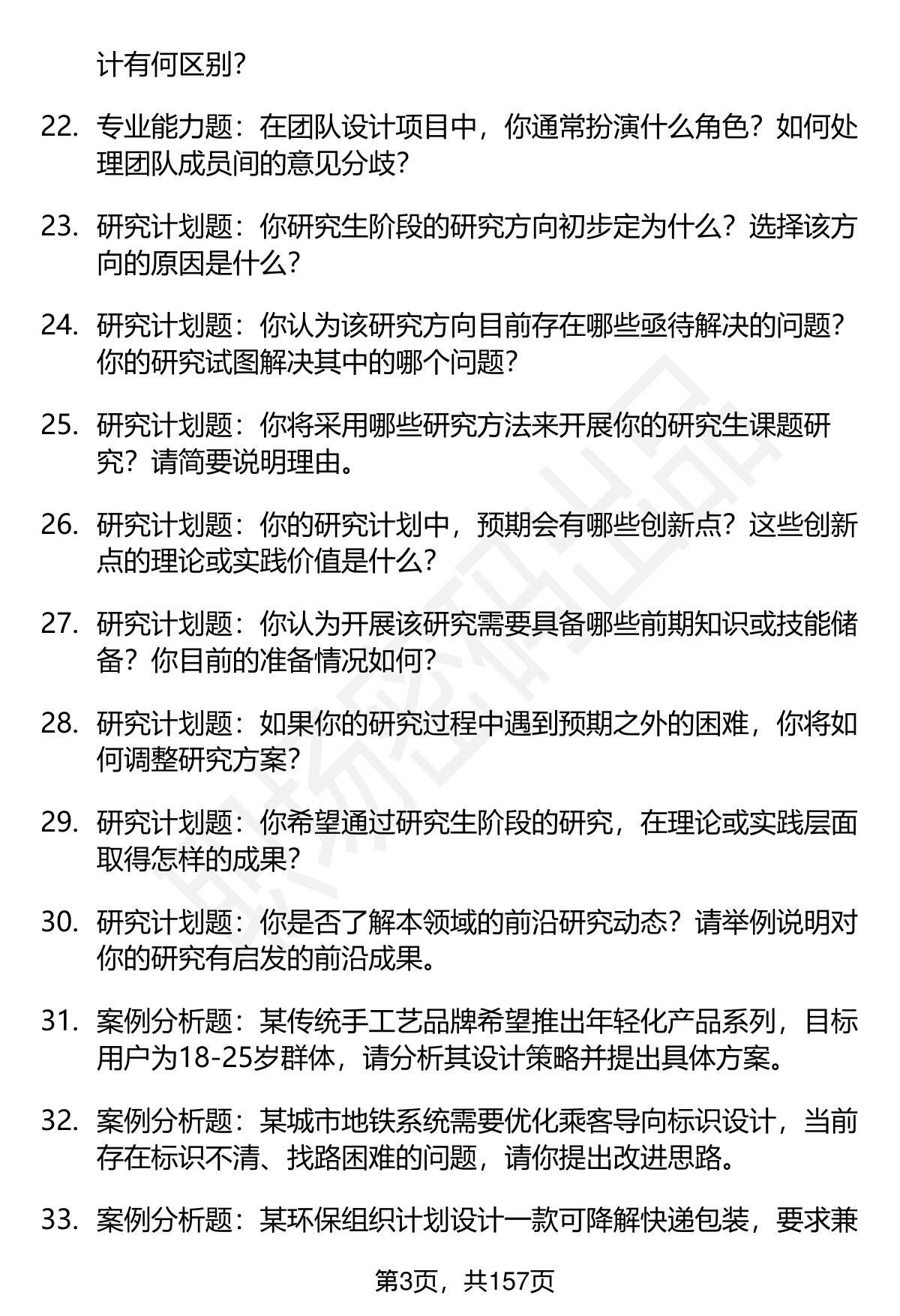 计有何区别？

22. 专业能力题：在团队设计项目中，你通常扮演什么角色？如何处理团队成员间的意见分歧？

23. 研究计划题：你研究生阶段的研究方向初步定为什么？选择该方向的原因是什么？

24. 研究计划题：你认为该研究方向目前存在哪些亟待解决的问题？你的研究试图解决其中的哪个问题？

25. 研究计划题：你将采用哪些研究方法来开展你的研究生课题研究？请简要说明理由。

26. 研究计划题：你的研究计划中，预期会有哪些创新点？这些创新点的理论或实践价值是什么？

27. 研究计划题：你认为开展该研究需要具备哪些前期知识或技能储备？你目前的准备情况如何？

28. 研究计划题：如果你的研究过程中遇到预期之外的困难，你将如何调整研究方案？

29. 研究计划题：你希望通过研究生阶段的研究，在理论或实践层面取得怎样的成果？

30. 研究计划题：你是否了解本领域的前沿研究动态？请举例说明对你的研究有启发的前沿成果。

31. 案例分析题：某传统手工艺品牌希望推出年轻化产品系列，目标用户为18-25岁群体，请分析其设计策略并提出具体方案。

32. 案例分析题：某城市地铁系统需要优化乘客导向标识设计，当前存在标识不清、找路困难的问题，请你提出改进思路。

33. 案例分析题：某环保组织计划设计一款可降解快递包装，要求兼

第3页，共157页